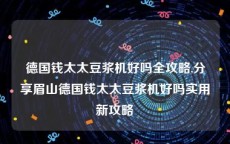 德国钱太太豆浆机好吗全攻略.分享眉山德国钱太太豆浆机好吗实用新攻略